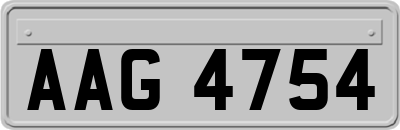 AAG 4754